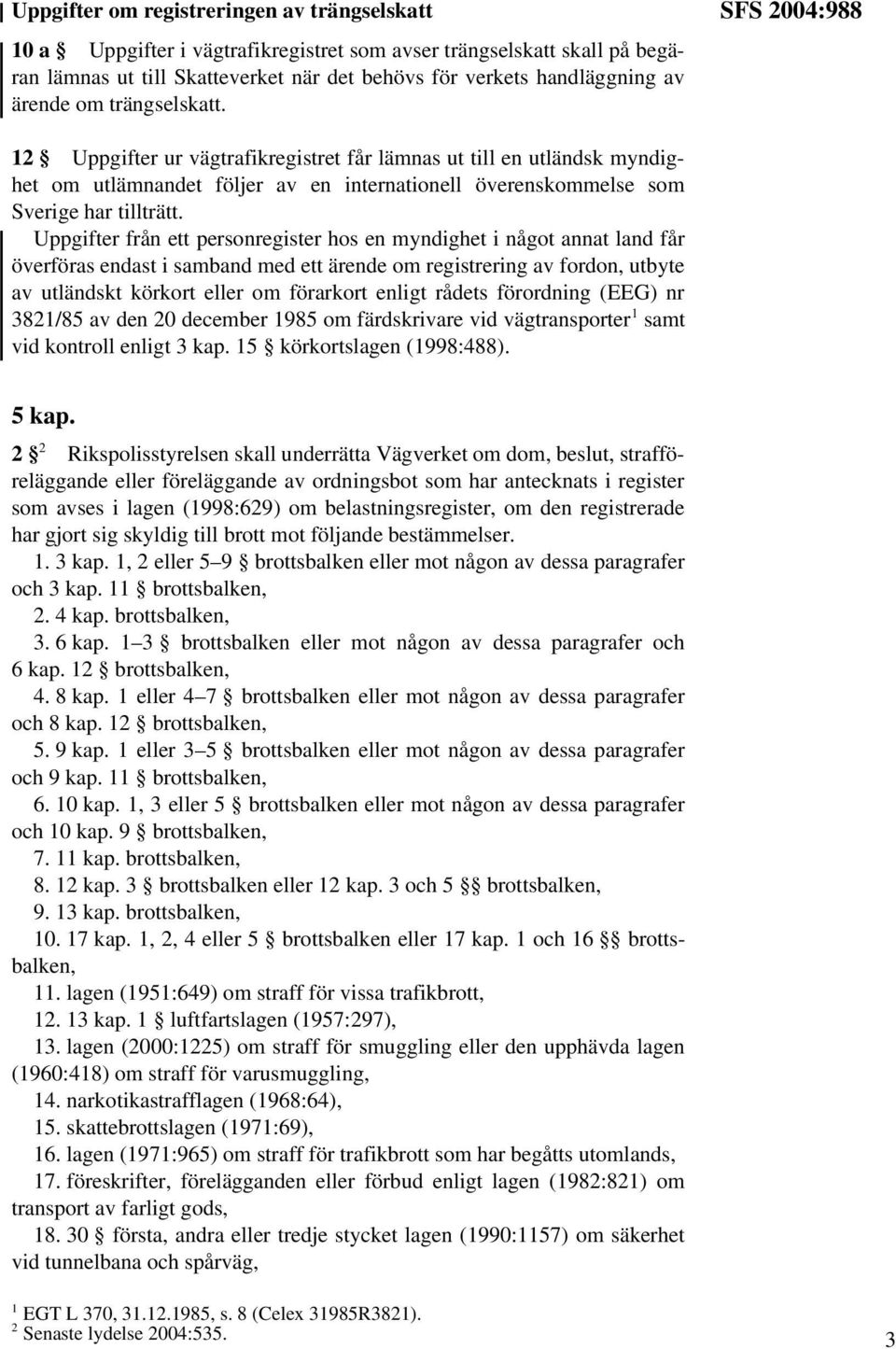 Uppgifter om registreringen av trängselskatt

SFS 2004:988

10 a § Uppgifter i vägtrafikregistret som avser trängselskatt skall på begäran lämnas ut till Skatteverket när det behövs för verkets handläggning av ärende om trängselskatt.

12 § Uppgifter ur vägtrafikregistret får lämnas ut till en utländsk myndighet om utlämnandet följer av en internationell överenskommelse som Sverige har tillträtt.

Uppgifter från ett personregister hos en myndighet i något annat land får överföras endast i samband med ett ärende om registrering av fordon, utbyte av utländskt körkort eller om förarkort enligt rådets förordning (EEG) nr 3821/85 av den 20 december 1985 om färdskrivare vid vägtransporter$^1$ samt vid kontroll enligt 3 kap. 15 § körkortslagen (1998:488).

5 kap.

2 §$^2$ Rikspolisstyrelsen skall underrätta Vägverket om dom, beslut, strafföreläggande eller föreläggande av ordningsbot som har antecknats i register som avses i lagen (1998:629) om belastningsregister, om den registrerade har gjort sig skyldig till brott mot följande bestämmelser.

1. 3 kap. 1, 2 eller 5–9 § brottsbalken eller mot någon av dessa paragrafer och 3 kap. 11 § brottsbalken,
2. 4 kap. brottsbalken,
3. 6 kap. 1–3 § brottsbalken eller mot någon av dessa paragrafer och 6 kap. 12 § brottsbalken,
4. 8 kap. 1 eller 4–7 § brottsbalken eller mot någon av dessa paragrafer och 8 kap. 12 § brottsbalken,
5. 9 kap. 1 eller 3–5 § brottsbalken eller mot någon av dessa paragrafer och 9 kap. 11 § brottsbalken,
6. 10 kap. 1, 3 eller 5 § brottsbalken eller mot någon av dessa paragrafer och 10 kap. 9 § brottsbalken,
7. 11 kap. brottsbalken,
8. 12 kap. 3 § brottsbalken eller 12 kap. 3 och 5 §§ brottsbalken,
9. 13 kap. brottsbalken,
10. 17 kap. 1, 2, 4 eller 5 § brottsbalken eller 17 kap. 1 och 16 §§ brottsbalken,
11. lagen (1951:649) om straff för vissa trafikbrott,
12. 13 kap. 1 § luftfartslagen (1957:297),
13. lagen (2000:1225) om straff för smuggling eller den upphävda lagen (1960:418) om straff för varusmuggling,
14. narkotikastrafflagen (1968:64),
15. skattebrottslagen (1971:69),
16. lagen (1971:965) om straff för trafikbrott som har begåtts utomlands,
17. föreskrifter, förelägganden eller förbud enligt lagen (1982:821) om transport av farligt gods,
18. 30 § första, andra eller tredje stycket lagen (1990:1157) om säkerhet vid tunnelbana och spårväg,

$^1$ EGT L 370, 31.12.1985, s. 8 (Celex 31985R3821).
$^2$ Senaste lydelse 2004:535.

3